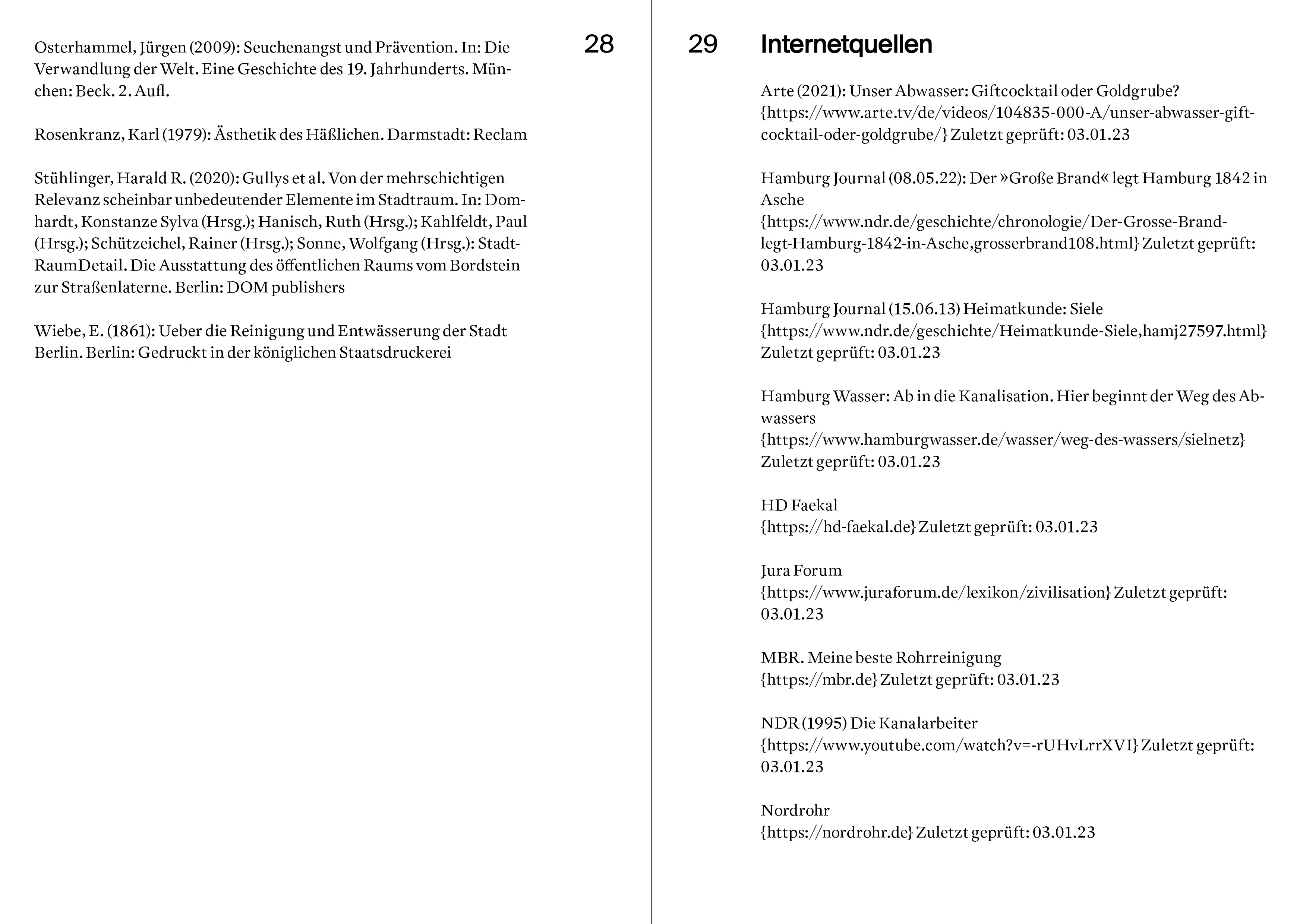 Osterhammel, Jürgen (2009): Seuchenangst und Prävention. In: Die Verwandlung der Welt. Eine Geschichte des 19. Jahrhunderts. München: Beck. 2. Aufl.

Rosenkranz, Karl (1979): Ästhetik des Häßlichen. Darmstadt: Reclam

Stühlinger, Harald R. (2020): Gullys et al. Von der mehrschichtigen Relevanz scheinbar unbedeutender Elemente im Stadtraum. In: Domhardt, Konstanze Sylva (Hrsg.); Hanisch, Ruth (Hrsg.); Kahlfeldt, Paul (Hrsg.); Schützeichel, Rainer (Hrsg.); Sonne, Wolfgang (Hrsg.): StadtRaumDetail. Die Ausstattung des öffentlichen Raums vom Bordstein zur Straßenlaterne. Berlin: DOM publishers

Wiebe, E. (1861): Ueber die Reinigung und Entwässerung der Stadt Berlin. Berlin: Gedruckt in der königlichen Staatsdruckerei

28

29

Internetquellen

Arte (2021): Unser Abwasser: Giftcocktail oder Goldgrube? {https://www.arte.tv/de/videos/104835-000-A/unser-abwasser-giftcocktail-oder-goldgrube/} Zuletzt geprüft: 03.01.23

Hamburg Journal (08.05.22): Der »Große Brand« legt Hamburg 1842 in Asche
{https://www.ndr.de/geschichte/chronologie/Der-Grosse-Brand-legt-Hamburg-1842-in-Asche,grosserbrand108.html} Zuletzt geprüft: 03.01.23

Hamburg Journal (15.06.13) Heimatkunde: Siele
{https://www.ndr.de/geschichte/Heimatkunde-Siele,hamj27597.html} Zuletzt geprüft: 03.01.23

Hamburg Wasser: Ab in die Kanalisation. Hier beginnt der Weg des Abwassers
{https://www.hamburgwasser.de/wasser/weg-des-wassers/sielnetz} Zuletzt geprüft: 03.01.23

HD Faekal
{https://hd-faekal.de} Zuletzt geprüft: 03.01.23

Jura Forum
{https://www.juraforum.de/lexikon/zivilisation} Zuletzt geprüft: 03.01.23

MBR. Meine beste Rohrreinigung
{https://mbr.de} Zuletzt geprüft: 03.01.23

NDR (1995) Die Kanalarbeiter
{https://www.youtube.com/watch?v=-rUHvLrrXVI} Zuletzt geprüft: 03.01.23

Nordrohr
{https://nordrohr.de} Zuletzt geprüft: 03.01.23